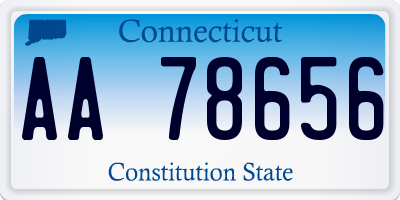 Connecticut

AA 78656

Constitution State